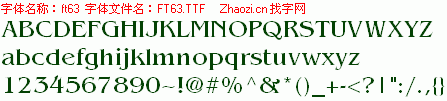 字体名称：ft63 字体文件名：FT63.TTF Zhaozi.cn 找字网

ABCDEFGHIJKLMNOPQRSTUVWXYZ

abcdefghijklmnopqrstuvwxyz

1234567890~!@#%^&*()_+-<?|":/.,{}